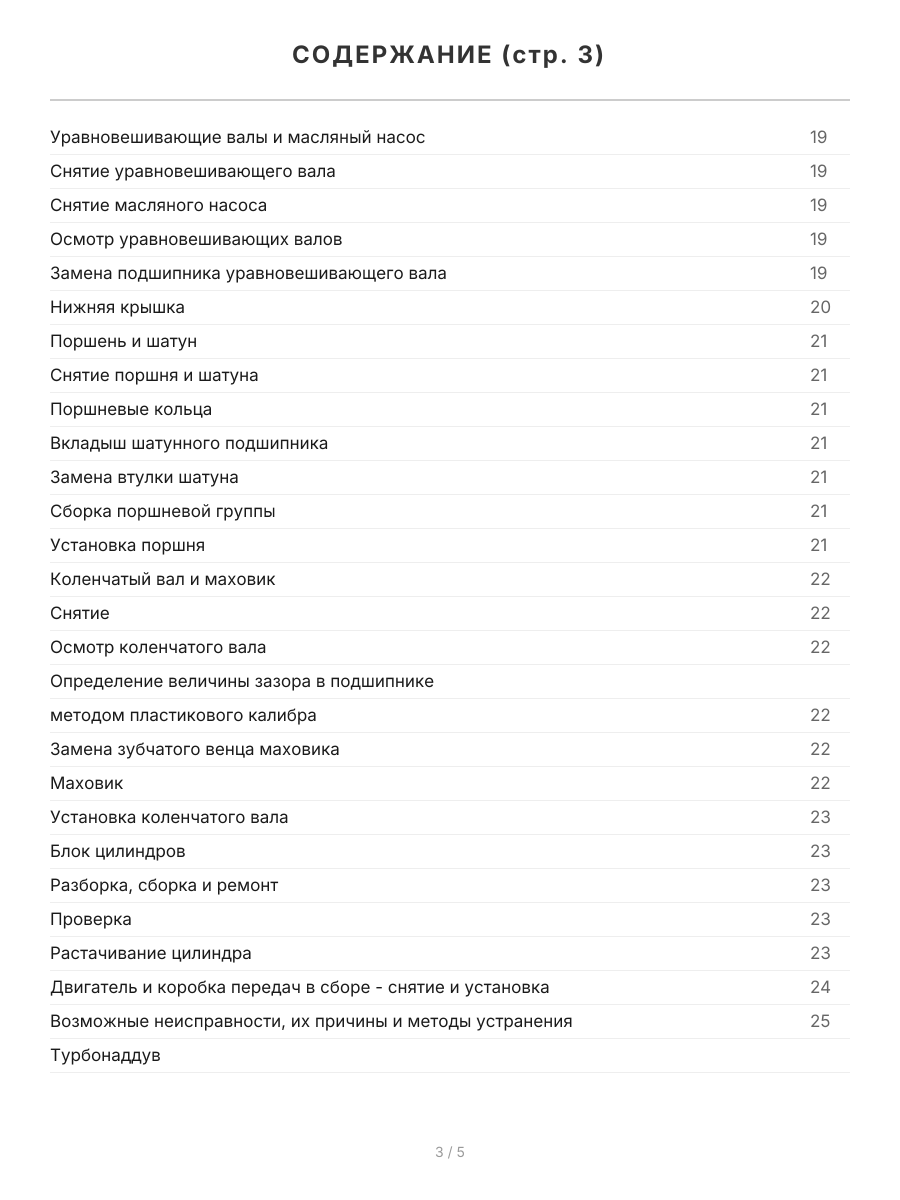 СОДЕРЖАНИЕ (стр. 3)

| | |
|---|---|
| Уравновешивающие валы и масляный насос | 19 |
| Снятие уравновешивающего вала | 19 |
| Снятие масляного насоса | 19 |
| Осмотр уравновешивающих валов | 19 |
| Замена подшипника уравновешивающего вала | 19 |
| Нижняя крышка | 20 |
| Поршень и шатун | 21 |
| Снятие поршня и шатуна | 21 |
| Поршневые кольца | 21 |
| Вкладыш шатунного подшипника | 21 |
| Замена втулки шатуна | 21 |
| Сборка поршневой группы | 21 |
| Установка поршня | 21 |
| Коленчатый вал и маховик | 22 |
| Снятие | 22 |
| Осмотр коленчатого вала | 22 |
| Определение величины зазора в подшипнике | |
| методом пластикового калибра | 22 |
| Замена зубчатого венца маховика | 22 |
| Маховик | 22 |
| Установка коленчатого вала | 23 |
| Блок цилиндров | 23 |
| Разборка, сборка и ремонт | 23 |
| Проверка | 23 |
| Растачивание цилиндра | 23 |
| Двигатель и коробка передач в сборе - снятие и установка | 24 |
| Возможные неисправности, их причины и методы устранения | 25 |
| Турбонаддув | |

3 / 5